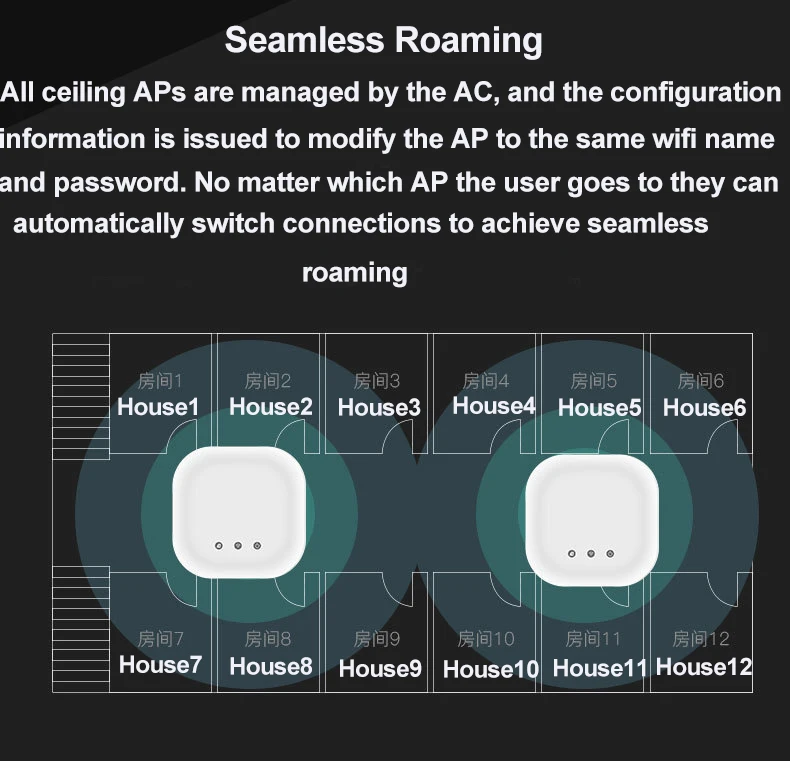 Seamless Roaming

All ceiling APs are managed by the AC, and the configuration information is issued to modify the AP to the same wifi name and password. No matter which AP the user goes to they can automatically switch connections to achieve seamless roaming

房间1
House1
房间2
House2
房间3
House3
房间4
House4
房间5
House5
房间6
House6
房间7
House7
房间8
House8
房间9
House9
房间10
House10
房间11
House11
房间12
House12